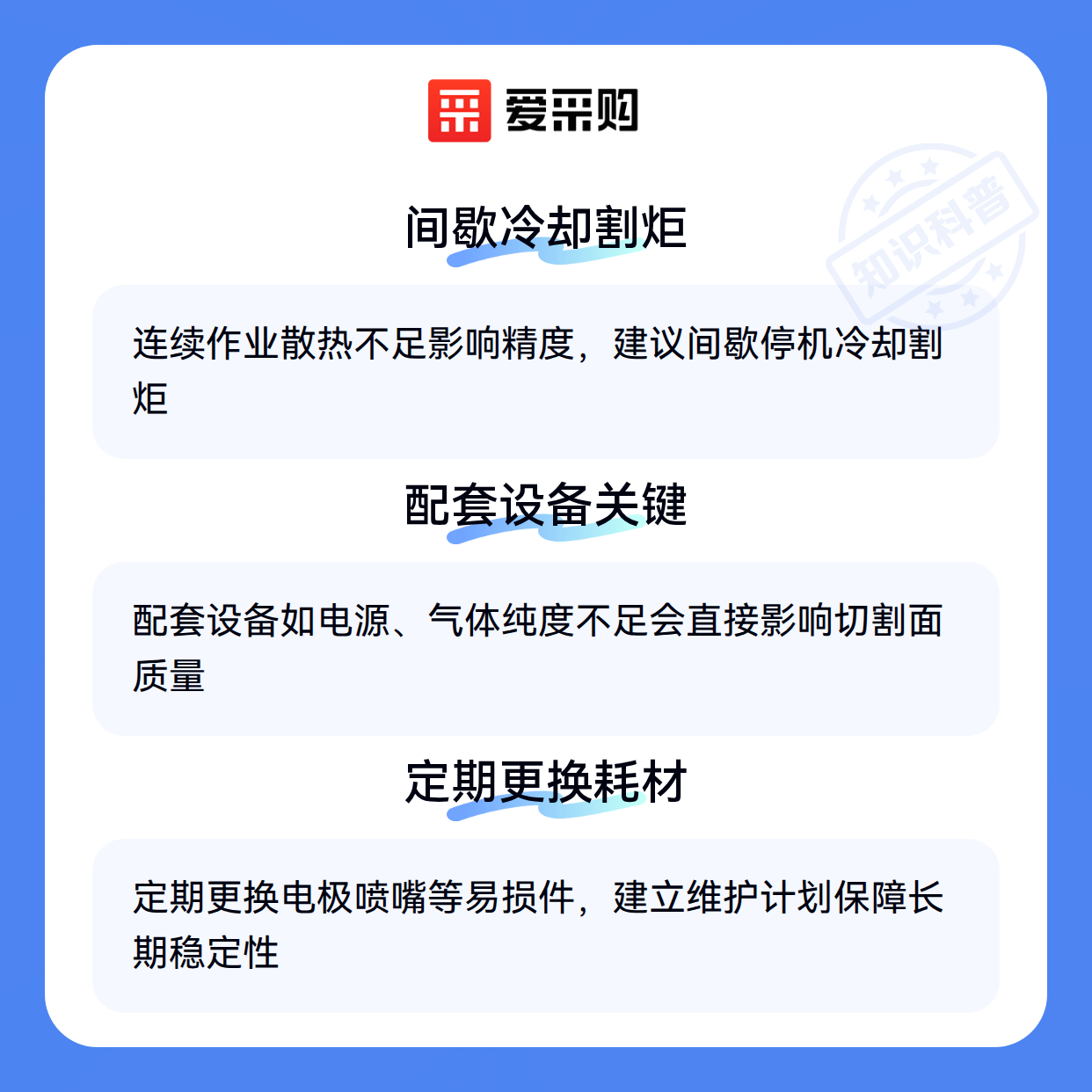 爱采购

间歇冷却割炬

连续作业散热不足影响精度，建议间歇停机冷却割炬

配套设备关键

配套设备如电源、气体纯度不足会直接影响切割面质量

定期更换耗材

定期更换电极喷嘴等易损件，建立维护计划保障长期稳定性

知识科普